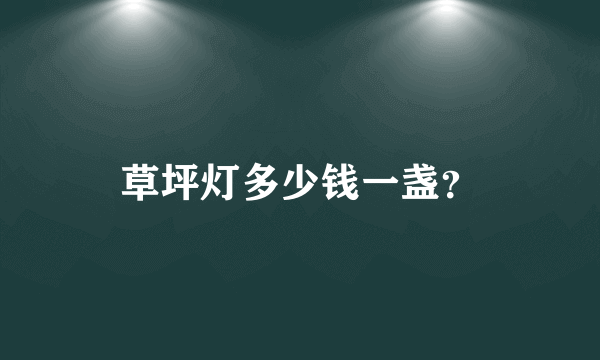 草坪灯多少钱一盏?